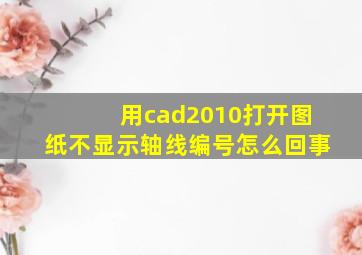 用cad2010打开图纸不显示轴线编号怎么回事